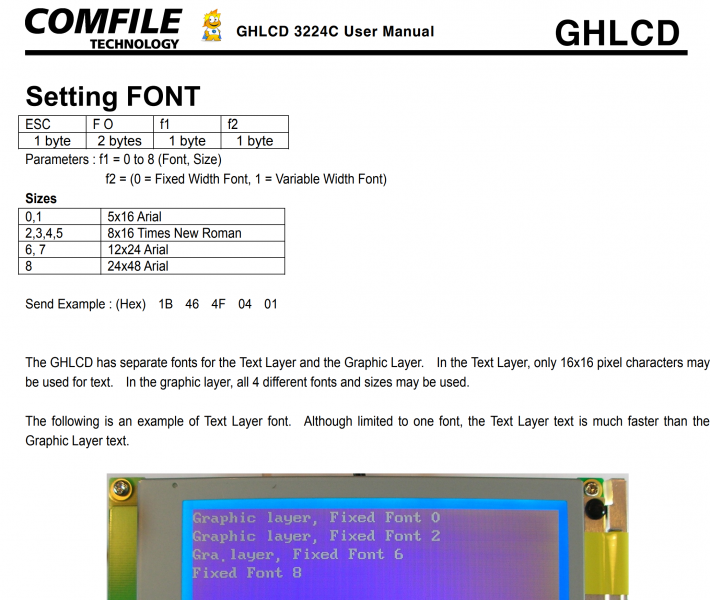 COMFILE TECHNOLOGY GHLCD 3224C User Manual GHLCD

Setting FONT

| ESC | F O | f1 | f2 |
|---|---|---|---|
| 1 byte | 2 bytes | 1 byte | 1 byte |

Parameters : f1 = 0 to 8 (Font, Size)

f2 = (0 = Fixed Width Font, 1 = Variable Width Font)

Sizes

| 0,1 | 5x16 Arial |
|---|---|
| 2,3,4,5 | 8x16 Times New Roman |
| 6, 7 | 12x24 Arial |
| 8 | 24x48 Arial |

Send Example : (Hex) 1B 46 4F 04 01

The GHLCD has separate fonts for the Text Layer and the Graphic Layer. In the Text Layer, only 16x16 pixel characters may be used for text. In the graphic layer, all 4 different fonts and sizes may be used.

The following is an example of Text Layer font. Although limited to one font, the Text Layer text is much faster than the Graphic Layer text.

Graphic layer, Fixed Font 0
Graphic layer, Fixed Font 2
Gra.layer, Fixed Font 6
Fixed Font 8